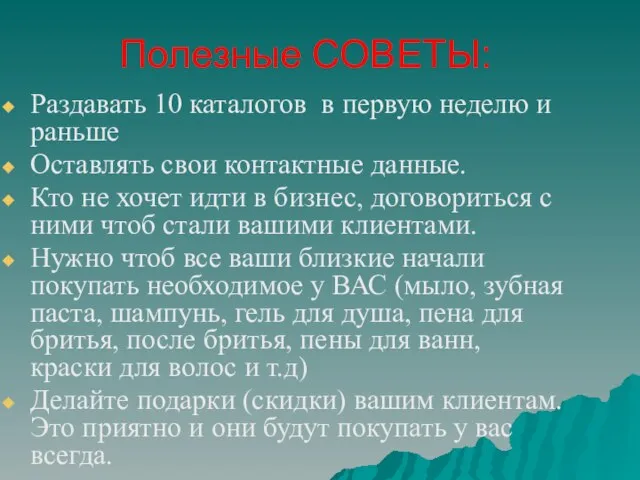 Полезные СОВЕТЫ:

Раздавать 10 каталогов в первую неделю и раньше

Оставлять свои контактные данные.

Кто не хочет идти в бизнес, договориться с ними чтоб стали вашими клиентами.

Нужно чтоб все ваши близкие начали покупать необходимое у ВАС (мыло, зубная паста, шампунь, гель для душа, пена для бритья, после бритья, пены для ванн, краски для волос и т.д)

Делайте подарки (скидки) вашим клиентам. Это приятно и они будут покупать у вас всегда.